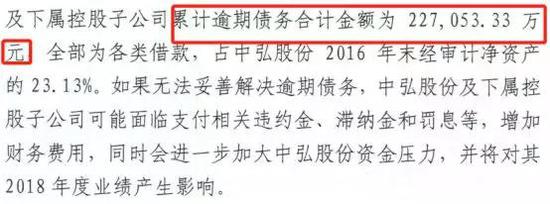 及下属控股子公司累计逾期债务合计金额为 227,053.33 万元，全部为各类借款，占中弘股份 2016 年末经审计净资产的 23.13%。如果无法妥善解决逾期债务，中弘股份及下属控股子公司可能面临支付相关违约金、滞纳金和罚息等，增加财务费用，同时会进一步加大中弘股份资金压力，并将对其 2018 年度业绩产生影响。